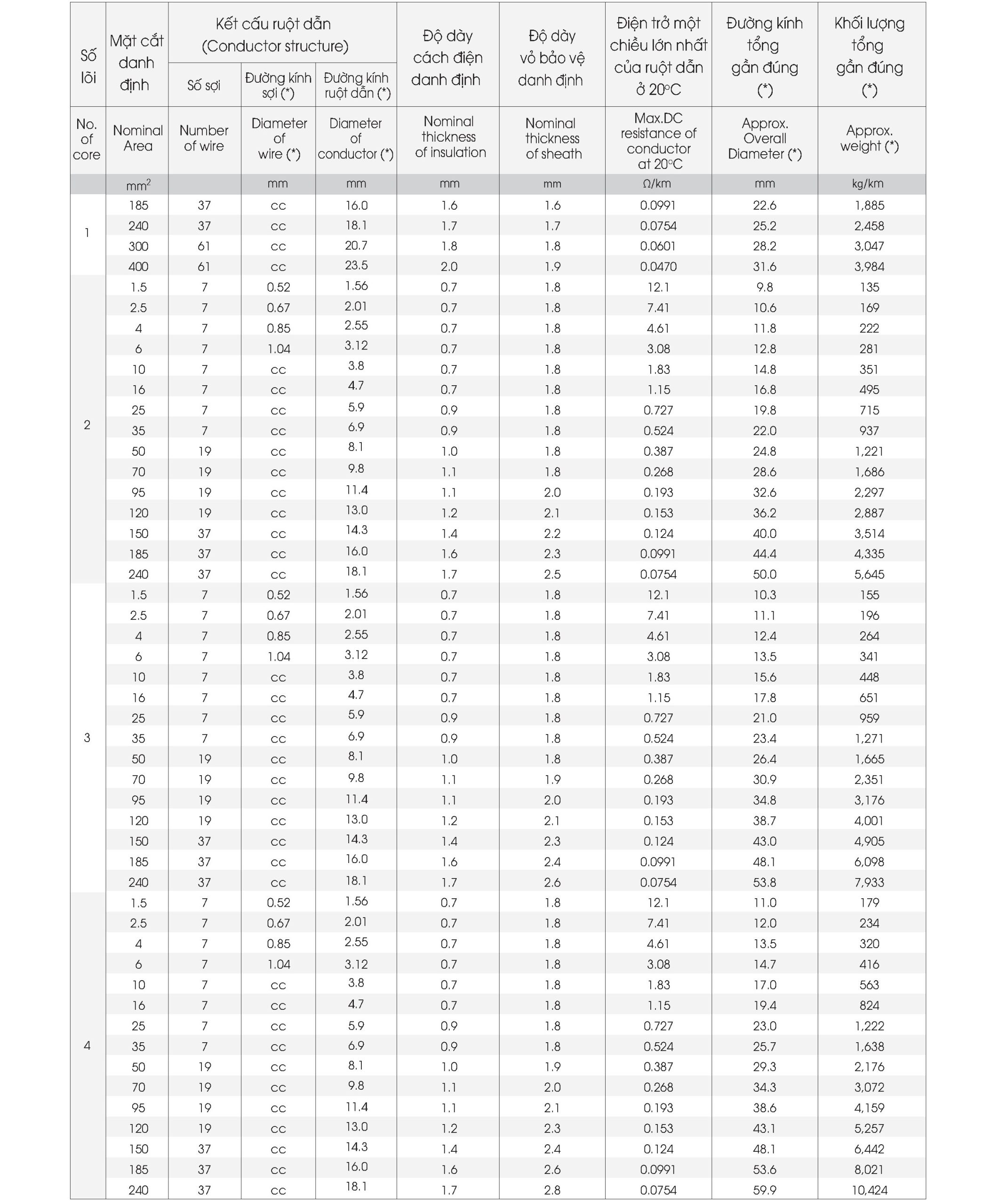 | Số lõi | Mặt cắt danh định | Kết cấu ruột dẫn (Conductor structure) |  |  | Độ dày cách điện danh định | Độ dày vỏ bảo vệ danh định | Điện trở một chiều lớn nhất của ruột dẫn ở 20°C | Đường kính tổng gần đúng (*) | Khối lượng tổng gần đúng (*) |
|---|---|---|---|---|---|---|---|---|---|
|  |  | Số sợi | Đường kính sợi (*) | Đường kính ruột dẫn (*) |  |  |  |  |  |
| No. of core | Nominal Area | Number of wire | Diameter of wire (*) | Diameter of conductor (*) | Nominal thickness of insulation | Nominal thickness of sheath | Max.DC resistance of conductor at 20°C | Approx. Overall Diameter (*) | Approx. weight (*) |
|  | $mm^2$ |  | mm | mm | mm | mm | Ω/km | mm | kg/km |
| 1 | 185 | 37 | cc | 16.0 | 1.6 | 1.6 | 0.0991 | 22.6 | 1,885 |
|  | 240 | 37 | cc | 18.1 | 1.7 | 1.7 | 0.0754 | 25.2 | 2,458 |
|  | 300 | 61 | cc | 20.7 | 1.8 | 1.8 | 0.0601 | 28.2 | 3,047 |
|  | 400 | 61 | cc | 23.5 | 2.0 | 1.9 | 0.0470 | 31.6 | 3,984 |
| 2 | 1.5 | 7 | 0.52 | 1.56 | 0.7 | 1.8 | 12.1 | 9.8 | 135 |
|  | 2.5 | 7 | 0.67 | 2.01 | 0.7 | 1.8 | 7.41 | 10.6 | 169 |
|  | 4 | 7 | 0.85 | 2.55 | 0.7 | 1.8 | 4.61 | 11.8 | 222 |
|  | 6 | 7 | 1.04 | 3.12 | 0.7 | 1.8 | 3.08 | 12.8 | 281 |
|  | 10 | 7 | cc | 3.8 | 0.7 | 1.8 | 1.83 | 14.8 | 351 |
|  | 16 | 7 | cc | 4.7 | 0.7 | 1.8 | 1.15 | 16.8 | 495 |
|  | 25 | 7 | cc | 5.9 | 0.9 | 1.8 | 0.727 | 19.8 | 715 |
|  | 35 | 7 | cc | 6.9 | 0.9 | 1.8 | 0.524 | 22.0 | 937 |
|  | 50 | 19 | cc | 8.1 | 1.0 | 1.8 | 0.387 | 24.8 | 1,221 |
|  | 70 | 19 | cc | 9.8 | 1.1 | 1.8 | 0.268 | 28.6 | 1,686 |
|  | 95 | 19 | cc | 11.4 | 1.1 | 2.0 | 0.193 | 32.6 | 2,297 |
|  | 120 | 19 | cc | 13.0 | 1.2 | 2.1 | 0.153 | 36.2 | 2,887 |
|  | 150 | 37 | cc | 14.3 | 1.4 | 2.2 | 0.124 | 40.0 | 3,514 |
|  | 185 | 37 | cc | 16.0 | 1.6 | 2.3 | 0.0991 | 44.4 | 4,335 |
|  | 240 | 37 | cc | 18.1 | 1.7 | 2.5 | 0.0754 | 50.0 | 5,645 |
| 3 | 1.5 | 7 | 0.52 | 1.56 | 0.7 | 1.8 | 12.1 | 10.3 | 155 |
|  | 2.5 | 7 | 0.67 | 2.01 | 0.7 | 1.8 | 7.41 | 11.1 | 196 |
|  | 4 | 7 | 0.85 | 2.55 | 0.7 | 1.8 | 4.61 | 12.4 | 264 |
|  | 6 | 7 | 1.04 | 3.12 | 0.7 | 1.8 | 3.08 | 13.5 | 341 |
|  | 10 | 7 | cc | 3.8 | 0.7 | 1.8 | 1.83 | 15.6 | 448 |
|  | 16 | 7 | cc | 4.7 | 0.7 | 1.8 | 1.15 | 17.8 | 651 |
|  | 25 | 7 | cc | 5.9 | 0.9 | 1.8 | 0.727 | 21.0 | 959 |
|  | 35 | 7 | cc | 6.9 | 0.9 | 1.8 | 0.524 | 23.4 | 1,271 |
|  | 50 | 19 | cc | 8.1 | 1.0 | 1.8 | 0.387 | 26.4 | 1,665 |
|  | 70 | 19 | cc | 9.8 | 1.1 | 1.9 | 0.268 | 30.9 | 2,351 |
|  | 95 | 19 | cc | 11.4 | 1.1 | 2.0 | 0.193 | 34.8 | 3,176 |
|  | 120 | 19 | cc | 13.0 | 1.2 | 2.1 | 0.153 | 38.7 | 4,001 |
|  | 150 | 37 | cc | 14.3 | 1.4 | 2.3 | 0.124 | 43.0 | 4,905 |
|  | 185 | 37 | cc | 16.0 | 1.6 | 2.4 | 0.0991 | 48.1 | 6,098 |
|  | 240 | 37 | cc | 18.1 | 1.7 | 2.6 | 0.0754 | 53.8 | 7,933 |
| 4 | 1.5 | 7 | 0.52 | 1.56 | 0.7 | 1.8 | 12.1 | 11.0 | 179 |
|  | 2.5 | 7 | 0.67 | 2.01 | 0.7 | 1.8 | 7.41 | 12.0 | 234 |
|  | 4 | 7 | 0.85 | 2.55 | 0.7 | 1.8 | 4.61 | 13.5 | 320 |
|  | 6 | 7 | 1.04 | 3.12 | 0.7 | 1.8 | 3.08 | 14.7 | 416 |
|  | 10 | 7 | cc | 3.8 | 0.7 | 1.8 | 1.83 | 17.0 | 563 |
|  | 16 | 7 | cc | 4.7 | 0.7 | 1.8 | 1.15 | 19.4 | 824 |
|  | 25 | 7 | cc | 5.9 | 0.9 | 1.8 | 0.727 | 23.0 | 1,222 |
|  | 35 | 7 | cc | 6.9 | 0.9 | 1.8 | 0.524 | 25.7 | 1,638 |
|  | 50 | 19 | cc | 8.1 | 1.0 | 1.9 | 0.387 | 29.3 | 2,176 |
|  | 70 | 19 | cc | 9.8 | 1.1 | 2.0 | 0.268 | 34.3 | 3,072 |
|  | 95 | 19 | cc | 11.4 | 1.1 | 2.1 | 0.193 | 38.6 | 4,159 |
|  | 120 | 19 | cc | 13.0 | 1.2 | 2.3 | 0.153 | 43.1 | 5,257 |
|  | 150 | 37 | cc | 14.3 | 1.4 | 2.4 | 0.124 | 48.1 | 6,442 |
|  | 185 | 37 | cc | 16.0 | 1.6 | 2.6 | 0.0991 | 53.6 | 8,021 |
|  | 240 | 37 | cc | 18.1 | 1.7 | 2.8 | 0.0754 | 59.9 | 10,424 |